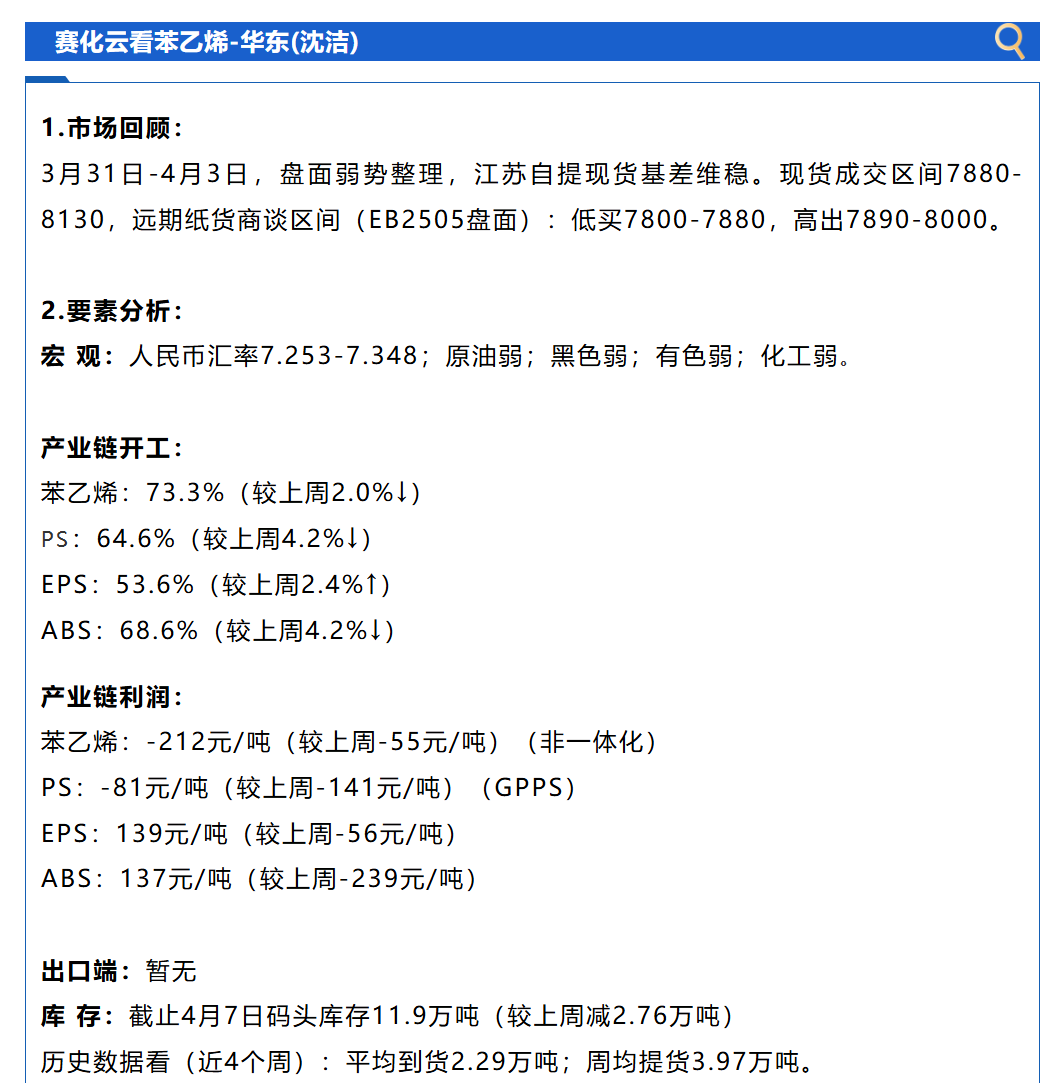 赛化云看苯乙烯-华东(沈洁)

1.市场回顾：
3月31日-4月3日，盘面弱势整理，江苏自提现货基差维稳。现货成交区间7880-8130，远期纸货商谈区间（EB2505盘面）：低买7800-7880，高出7890-8000。

2.要素分析：
宏 观：人民币汇率7.253-7.348；原油弱；黑色弱；有色弱；化工弱。

产业链开工：
苯乙烯：73.3%（较上周2.0%↓）
PS：64.6%（较上周4.2%↓）
EPS：53.6%（较上周2.4%↑）
ABS：68.6%（较上周4.2%↓）

产业链利润：
苯乙烯：-212元/吨（较上周-55元/吨）（非一体化）
PS：-81元/吨（较上周-141元/吨）（GPPS）
EPS：139元/吨（较上周-56元/吨）
ABS：137元/吨（较上周-239元/吨）

出口端：暂无
库 存：截止4月7日码头库存11.9万吨（较上周减2.76万吨）
历史数据看（近4个周）：平均到货2.29万吨；周均提货3.97万吨。